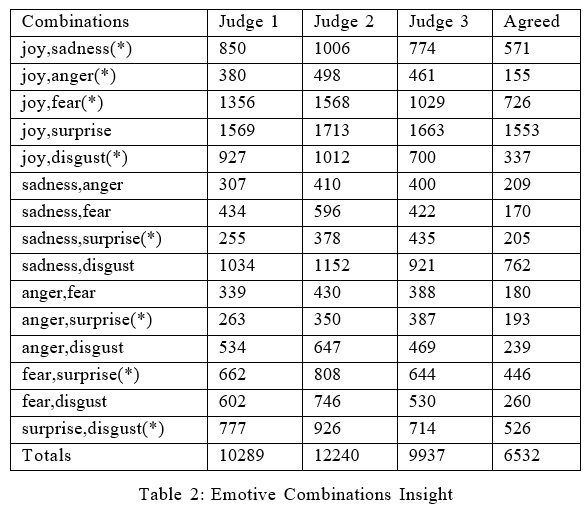 | Combinations | Judge 1 | Judge 2 | Judge 3 | Agreed |
|---|---|---|---|---|
| joy,sadness(*) | 850 | 1006 | 774 | 571 |
| joy,anger(*) | 380 | 498 | 461 | 155 |
| joy,fear(*) | 1356 | 1568 | 1029 | 726 |
| joy,surprise | 1569 | 1713 | 1663 | 1553 |
| joy,disgust(*) | 927 | 1012 | 700 | 337 |
| sadness,anger | 307 | 410 | 400 | 209 |
| sadness,fear | 434 | 596 | 422 | 170 |
| sadness,surprise(*) | 255 | 378 | 435 | 205 |
| sadness,disgust | 1034 | 1152 | 921 | 762 |
| anger,fear | 339 | 430 | 388 | 180 |
| anger,surprise(*) | 263 | 350 | 387 | 193 |
| anger,disgust | 534 | 647 | 469 | 239 |
| fear,surprise(*) | 662 | 808 | 644 | 446 |
| fear,disgust | 602 | 746 | 530 | 260 |
| surprise,disgust(*) | 777 | 926 | 714 | 526 |
| Totals | 10289 | 12240 | 9937 | 6532 |

Table 2: Emotive Combinations Insight